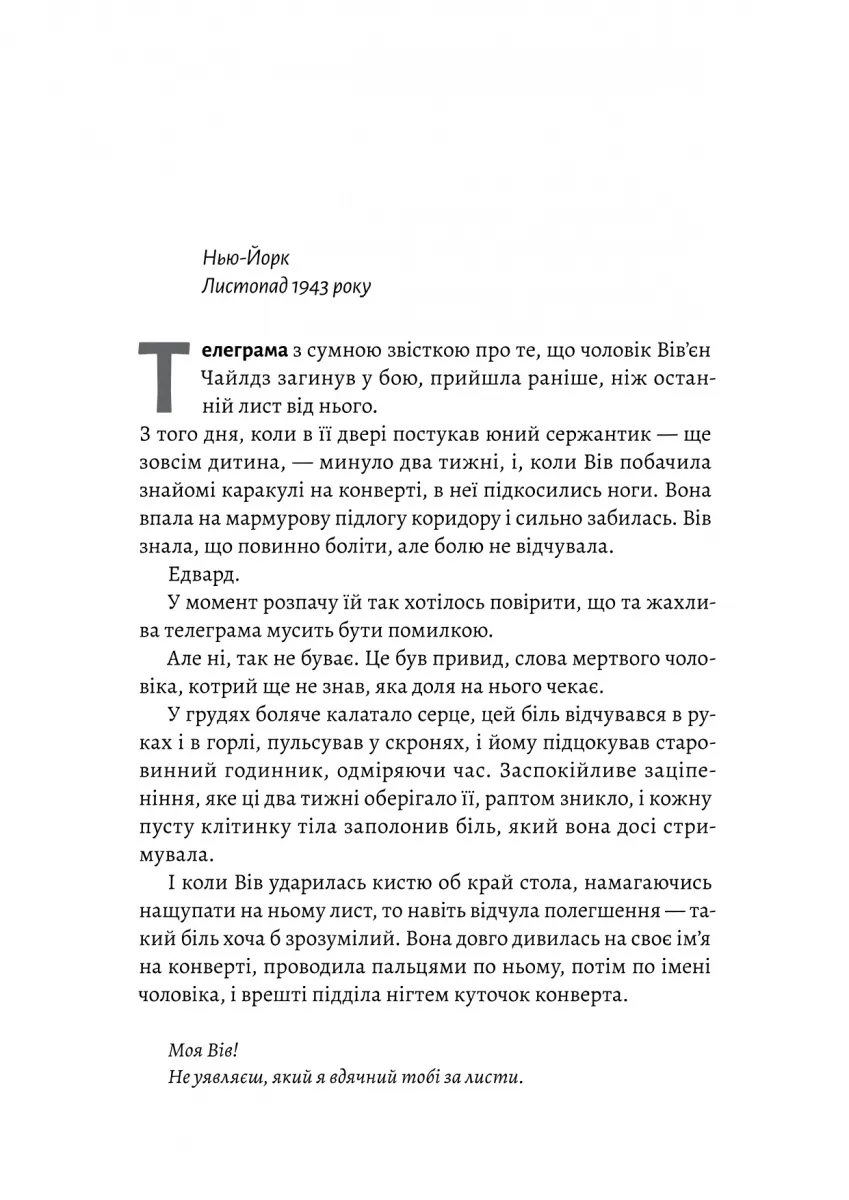 Нью-Йорк
Листопад 1943 року

Телеграма з сумною звісткою про те, що чоловік Вів'єн Чайлдз загинув у бою, прийшла раніше, ніж останній лист від нього.

З того дня, коли в її двері постукав юний сержантик — ще зовсім дитина, — минуло два тижні, і, коли Вів побачила знайомі каракулі на конверті, в неї підкосились ноги. Вона впала на мармурову підлогу коридору і сильно забилась. Вів знала, що повинно боліти, але болю не відчувала.

Едвард.

У момент розпачу їй так хотілось повірити, що та жахлива телеграма мусить бути помилкою.

Але ні, так не буває. Це був привид, слова мертвого чоловіка, котрий ще не знав, яка доля на нього чекає.

У грудях боляче калатало серце, цей біль відчувався в руках і в горлі, пульсував у скронях, і йому підцокував старовинний годинник, одміряючи час. Заспокійливе заціпеніння, яке ці два тижні оберігало її, раптом зникло, і кожну пусту клітинку тіла заполонив біль, який вона досі стримувала.

І коли Вів ударилась кистю об край стола, намагаючись нащупати на ньому лист, то навіть відчула полегшення — такий біль хоча б зрозумілий. Вона довго дивилась на своє ім'я на конверті, проводила пальцями по ньому, потім по імені чоловіка, і врешті підділа нігтем куточок конверта.

Моя Вів!
Не уявляєш, який я вдячний тобі за листи.